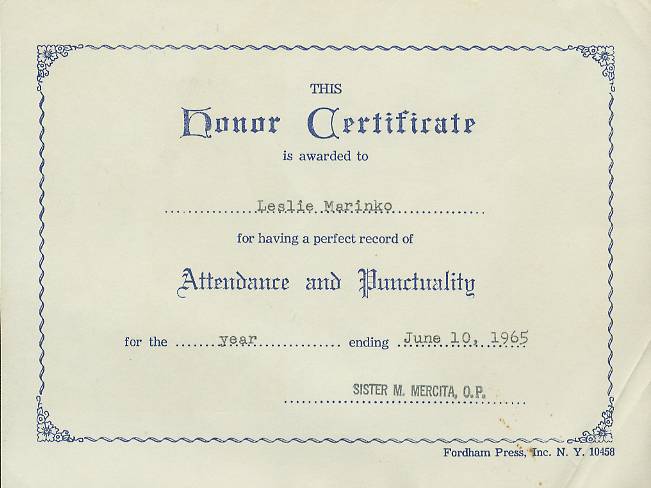 THIS

Honor Certificate

is awarded to

Leslie Marinko

for having a perfect record of

Attendance and Punctuality

for the year ending June 10, 1965

SISTER M. MERCITA, O.P.

Fordham Press, Inc. N. Y. 10458